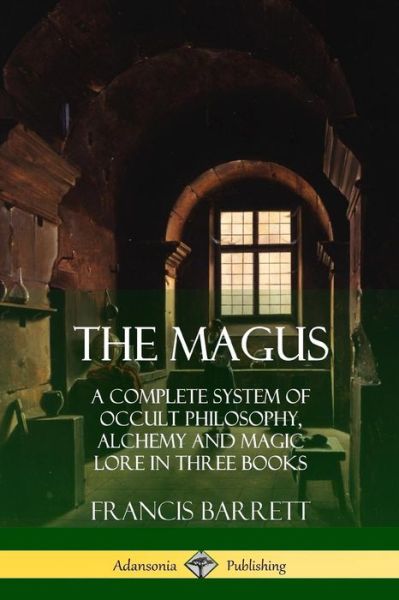 THE MAGUS

A COMPLETE SYSTEM OF OCCULT PHILOSOPHY, ALCHEMY AND MAGIC LORE IN THREE BOOKS

FRANCIS BARRETT

Adansonia Publishing